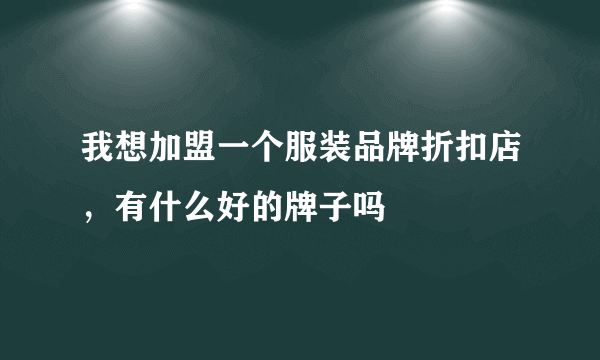 我想加盟一个服装品牌折扣店，有什么好的牌子吗